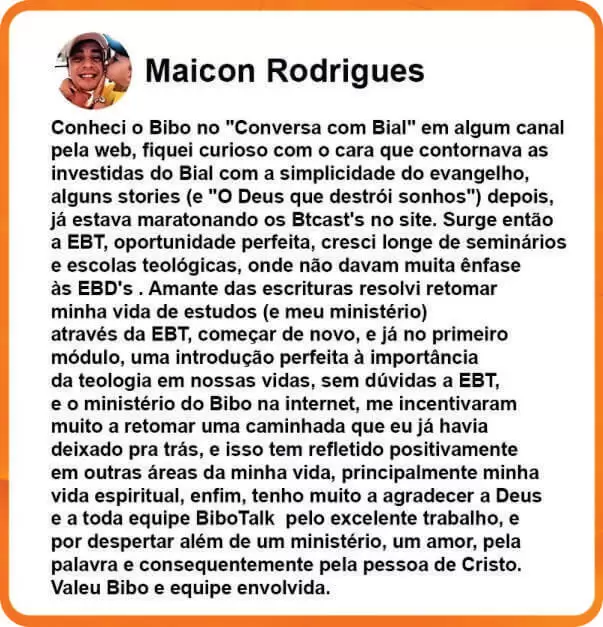 Maicon Rodrigues

Conheci o Bibo no "Conversa com Bial" em algum canal pela web, fiquei curioso com o cara que contornava as investidas do Bial com a simplicidade do evangelho, alguns stories (e "O Deus que destrói sonhos") depois, já estava maratonando os Btcast's no site. Surge então a EBT, oportunidade perfeita, cresci longe de seminários e escolas teológicas, onde não davam muita ênfase às EBD's . Amante das escrituras resolvi retomar minha vida de estudos (e meu ministério) através da EBT, começar de novo, e já no primeiro módulo, uma introdução perfeita à importância da teologia em nossas vidas, sem dúvidas a EBT, e o ministério do Bibo na internet, me incentivaram muito a retomar uma caminhada que eu já havia deixado pra trás, e isso tem refletido positivamente em outras áreas da minha vida, principalmente minha vida espiritual, enfim, tenho muito a agradecer a Deus e a toda equipe BiboTalk pelo excelente trabalho, e por despertar além de um ministério, um amor, pela palavra e consequentemente pela pessoa de Cristo. Valeu Bibo e equipe envolvida.